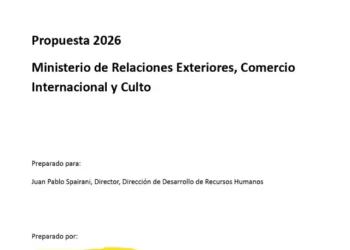 Propuesta 2026

Ministerio de Relaciones Exteriores, Comercio Internacional y Culto

Preparado para:

Juan Pablo Spairani, Director, Dirección de Desarrollo de Recursos Humanos

Preparado por: